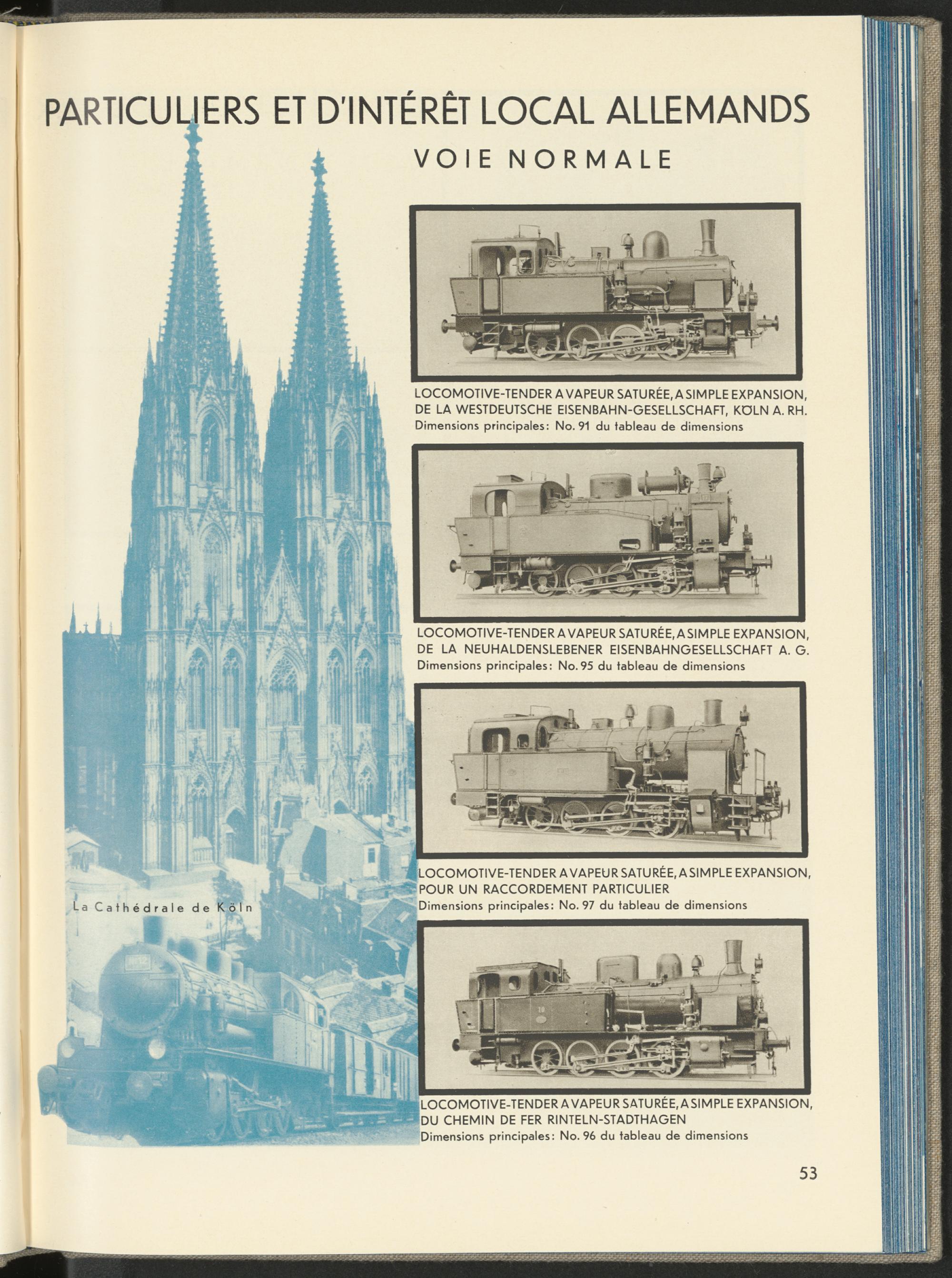 PARTICULIERS ET D'INTÉRÊT LOCAL ALLEMANDS

VOIE NORMALE

LOCOMOTIVE-TENDER A VAPEUR SATURÉE, A SIMPLE EXPANSION, DE LA WESTDEUTSCHE EISENBAHN-GESELLSCHAFT, KÖLN A. RH.
Dimensions principales: No. 91 du tableau de dimensions

LOCOMOTIVE-TENDER A VAPEUR SATURÉE, A SIMPLE EXPANSION, DE LA NEUHALDENSLEBENER EISENBAHNGESELLSCHAFT A. G.
Dimensions principales: No. 95 du tableau de dimensions

LOCOMOTIVE-TENDER A VAPEUR SATURÉE, A SIMPLE EXPANSION, POUR UN RACCORDEMENT PARTICULIER
Dimensions principales: No. 97 du tableau de dimensions

La Cathédrale de Köln

LOCOMOTIVE-TENDER A VAPEUR SATURÉE, A SIMPLE EXPANSION, DU CHEMIN DE FER RINTELN-STADTHAGEN
Dimensions principales: No. 96 du tableau de dimensions

53